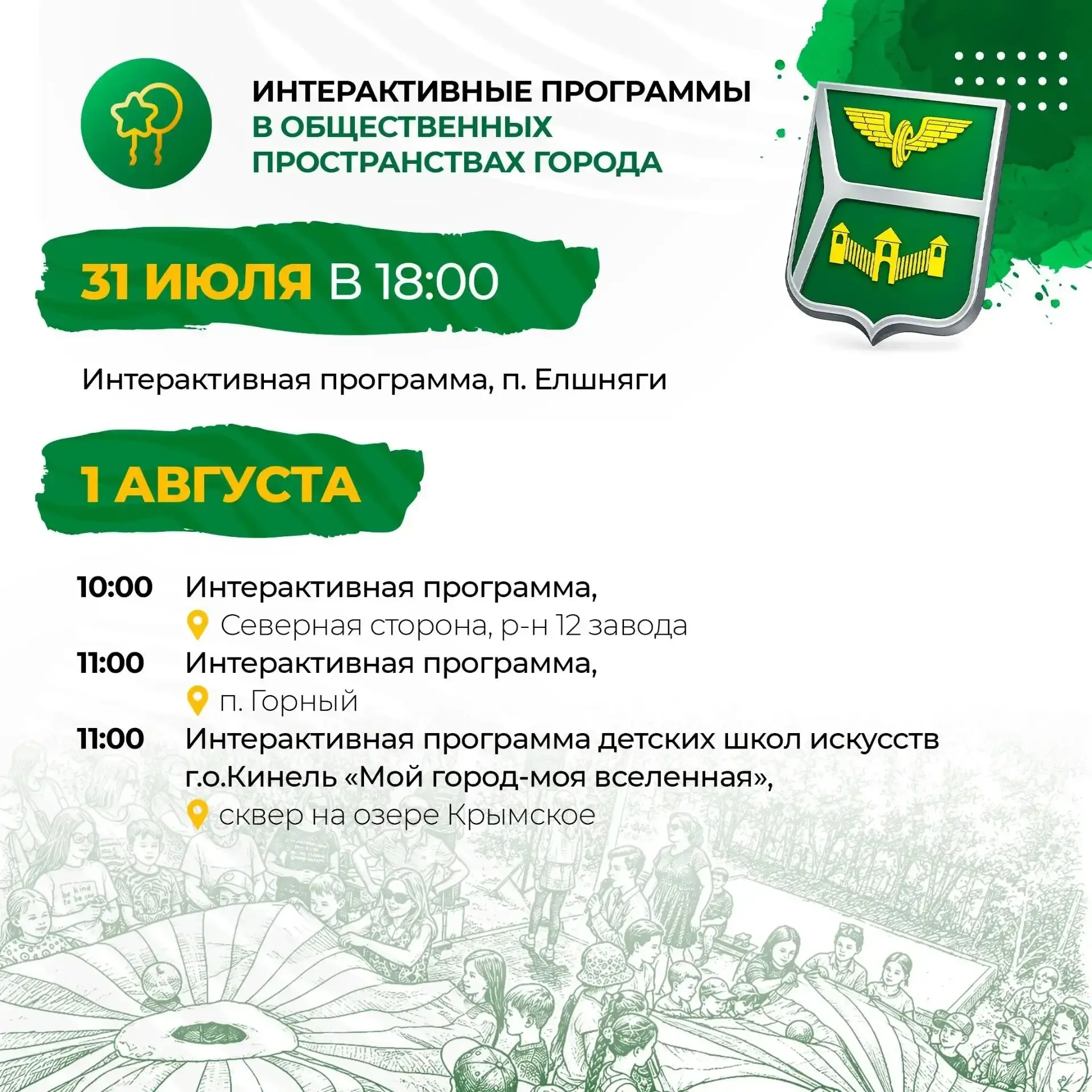 ИНТЕРАКТИВНЫЕ ПРОГРАММЫ
В ОБЩЕСТВЕННЫХ
ПРОСТРАНСТВАХ ГОРОДА

31 ИЮЛЯ В 18:00

Интерактивная программа, п. Елшняги

1 АВГУСТА

10:00 Интерактивная программа,
Северная сторона, р-н 12 завода
11:00 Интерактивная программа,
п. Горный
11:00 Интерактивная программа детских школ искусств г.о.Кинель «Мой город-моя вселенная»,
сквер на озере Крымское